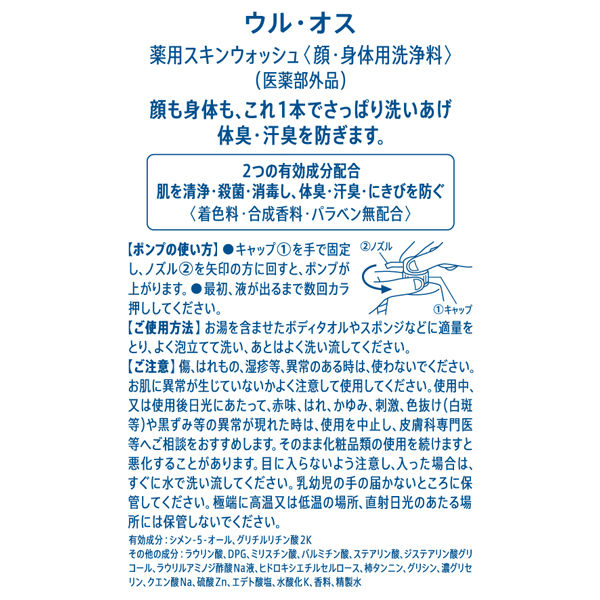 ウル・オス

薬用スキンウォッシュ〈顔・身体用洗浄料〉
（医薬部外品）

顔も身体も、これ1本でさっぱり洗いあげ
体臭・汗臭を防ぎます。

2つの有効成分配合
肌を清浄・殺菌・消毒し、体臭・汗臭・にきびを防ぐ
〈着色料・合成香料・パラベン無配合〉

【ポンプの使い方】●キャップ①を手で固定し、ノズル②を矢印の方に回すと、ポンプが上がります。●最初、液が出るまで数回カラ押ししてください。

②ノズル

①キャップ

【ご使用方法】お湯を含ませたボディタオルやスポンジなどに適量をとり、よく泡立てて洗い、あとはよく洗い流してください。

【ご注意】傷、はれもの、湿疹等、異常のある時は、使わないでください。お肌に異常が生じていないかよく注意して使用してください。使用中、又は使用後日光にあたって、赤味、はれ、かゆみ、刺激、色抜け（白斑等）や黒ずみ等の異常が現れた時は、使用を中止し、皮膚科専門医等へご相談をおすすめします。そのまま化粧品類の使用を続けますと悪化することがあります。目に入らないよう注意し、入った場合は、すぐに水で洗い流してください。乳幼児の手の届かないところに保管してください。極端に高温又は低温の場所、直射日光のあたる場所には保管しないでください。

有効成分：シメン-5-オール、グリチルリチン酸2K
その他の成分：ラウリン酸、DPG、ミリスチン酸、パルミチン酸、ステアリン酸、ジステアリン酸グリコール、ラウリルアミノジ酢酸Na液、ヒドロキシエチルセルロース、柿タンニン、グリシン、濃グリセリン、クエン酸Na、硫酸Zn、エデト酸塩、水酸化K、香料、精製水